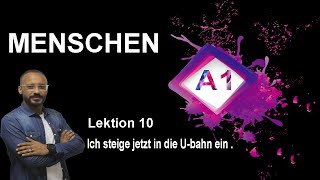 MENSCHEN

A1

Lektion 10

Ich steige jetzt in die U-bahn ein .